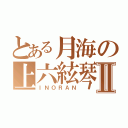 とある月海の
上六絃琴Ⅱ
INORAN